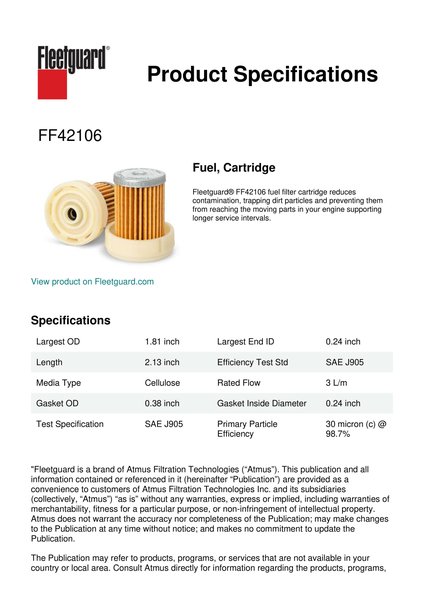 Fleetguard®

Product Specifications

FF42106

Fuel, Cartridge

Fleetguard® FF42106 fuel filter cartridge reduces contamination, trapping dirt particles and preventing them from reaching the moving parts in your engine supporting longer service intervals.

View product on Fleetguard.com

Specifications

| Largest OD | 1.81 inch | Largest End ID | 0.24 inch |
|---|---|---|---|
| Length | 2.13 inch | Efficiency Test Std | SAE J905 |
| Media Type | Cellulose | Rated Flow | 3 L/m |
| Gasket OD | 0.38 inch | Gasket Inside Diameter | 0.24 inch |
| Test Specification | SAE J905 | Primary Particle Efficiency | 30 micron (c) @ 98.7% |

"Fleetguard is a brand of Atmus Filtration Technologies ("Atmus"). This publication and all information contained or referenced in it (hereinafter "Publication") are provided as a convenience to customers of Atmus Filtration Technologies Inc. and its subsidiaries (collectively, "Atmus") "as is" without any warranties, express or implied, including warranties of merchantability, fitness for a particular purpose, or non-infringement of intellectual property. Atmus does not warrant the accuracy nor completeness of the Publication; may make changes to the Publication at any time without notice; and makes no commitment to update the Publication.

The Publication may refer to products, programs, or services that are not available in your country or local area. Consult Atmus directly for information regarding the products, programs,